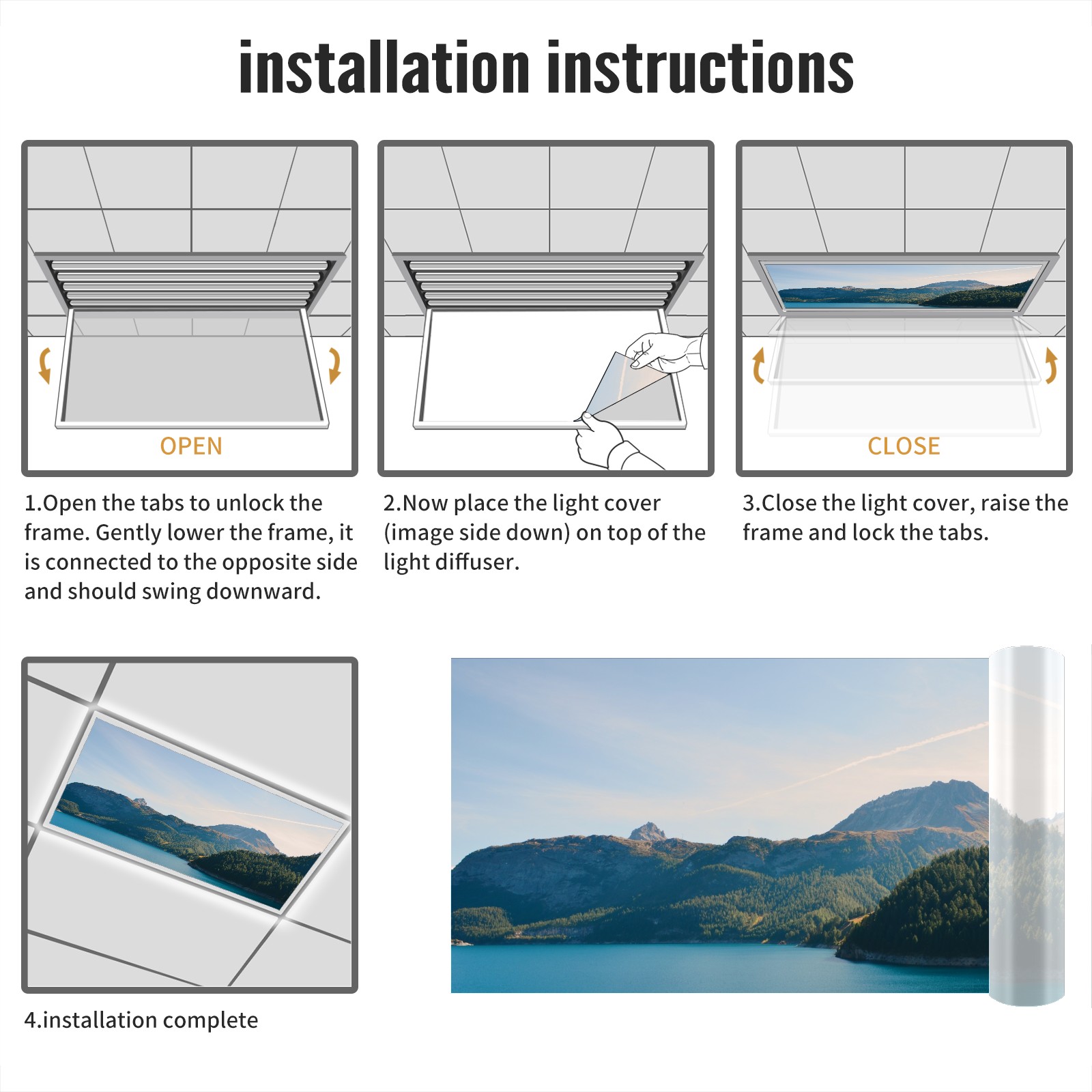 installation instructions

OPEN

1.Open the tabs to unlock the frame. Gently lower the frame, it is connected to the opposite side and should swing downward.

2.Now place the light cover (image side down) on top of the light diffuser.

CLOSE

3.Close the light cover, raise the frame and lock the tabs.

4.installation complete